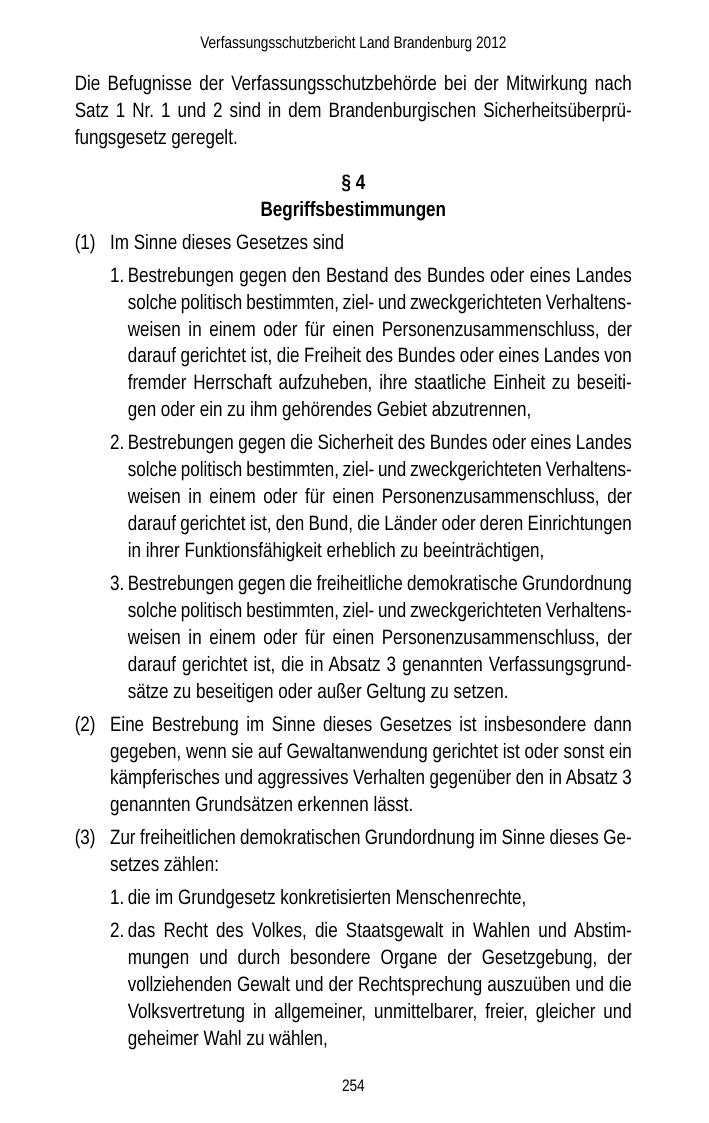 Verfassungsschutzbericht Land Brandenburg 2012

Die Befugnisse der Verfassungsschutzbehörde bei der Mitwirkung nach Satz 1 Nr. 1 und 2 sind in dem Brandenburgischen Sicherheitsüberprüfungsgesetz geregelt.

§ 4
Begriffsbestimmungen

(1) Im Sinne dieses Gesetzes sind

1. Bestrebungen gegen den Bestand des Bundes oder eines Landes solche politisch bestimmten, ziel- und zweckgerichteten Verhaltensweisen in einem oder für einen Personenzusammenschluss, der darauf gerichtet ist, die Freiheit des Bundes oder eines Landes von fremder Herrschaft aufzuheben, ihre staatliche Einheit zu beseitigen oder ein zu ihm gehörendes Gebiet abzutrennen,

2. Bestrebungen gegen die Sicherheit des Bundes oder eines Landes solche politisch bestimmten, ziel- und zweckgerichteten Verhaltensweisen in einem oder für einen Personenzusammenschluss, der darauf gerichtet ist, den Bund, die Länder oder deren Einrichtungen in ihrer Funktionsfähigkeit erheblich zu beeinträchtigen,

3. Bestrebungen gegen die freiheitliche demokratische Grundordnung solche politisch bestimmten, ziel- und zweckgerichteten Verhaltensweisen in einem oder für einen Personenzusammenschluss, der darauf gerichtet ist, die in Absatz 3 genannten Verfassungsgrundsätze zu beseitigen oder außer Geltung zu setzen.

(2) Eine Bestrebung im Sinne dieses Gesetzes ist insbesondere dann gegeben, wenn sie auf Gewaltanwendung gerichtet ist oder sonst ein kämpferisches und aggressives Verhalten gegenüber den in Absatz 3 genannten Grundsätzen erkennen lässt.

(3) Zur freiheitlichen demokratischen Grundordnung im Sinne dieses Gesetzes zählen:

1. die im Grundgesetz konkretisierten Menschenrechte,

2. das Recht des Volkes, die Staatsgewalt in Wahlen und Abstimmungen und durch besondere Organe der Gesetzgebung, der vollziehenden Gewalt und der Rechtsprechung auszuüben und die Volksvertretung in allgemeiner, unmittelbarer, freier, gleicher und geheimer Wahl zu wählen,

254